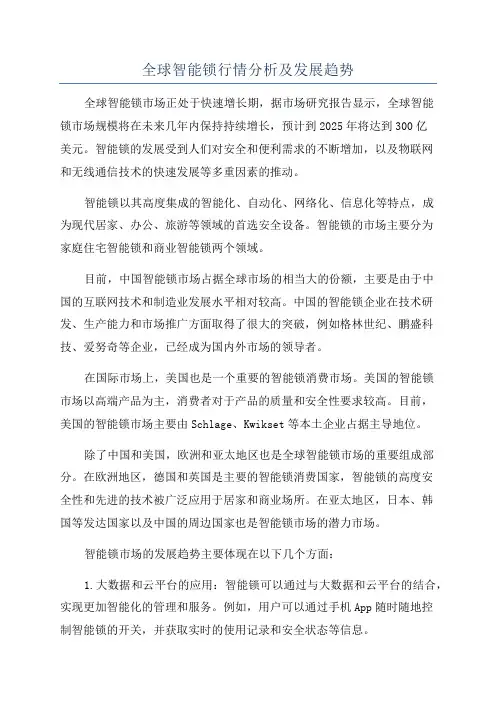 全球智能锁行情分析及发展趋势

全球智能锁市场正处于快速增长期，据市场研究报告显示，全球智能锁市场规模将在未来几年内保持持续增长，预计到2025年将达到300亿美元。智能锁的发展受到人们对安全和便利需求的不断增加，以及物联网和无线通信技术的快速发展等多重因素的推动。

智能锁以其高度集成的智能化、自动化、网络化、信息化等特点，成为现代居家、办公、旅游等领域的首选安全设备。智能锁的市场主要分为家庭住宅智能锁和商业智能锁两个领域。

目前，中国智能锁市场占据全球市场的相当大的份额，主要是由于中国的互联网技术和制造业发展水平相对较高。中国的智能锁企业在技术研发、生产能力和市场推广方面取得了很大的突破，例如格林世纪、鹏盛科技、爱努奇等企业，已经成为国内外市场的领导者。

在国际市场上，美国也是一个重要的智能锁消费市场。美国的智能锁市场以高端产品为主，消费者对于产品的质量和安全性要求较高。目前，美国的智能锁市场主要由Schlage、Kwikset等本土企业占据主导地位。

除了中国和美国，欧洲和亚太地区也是全球智能锁市场的重要组成部分。在欧洲地区，德国和英国是主要的智能锁消费国家，智能锁的高度安全性和先进的技术被广泛应用于居家和商业场所。在亚太地区，日本、韩国等发达国家以及中国的周边国家也是智能锁市场的潜力市场。

智能锁市场的发展趋势主要体现在以下几个方面：

1.大数据和云平台的应用：智能锁可以通过与大数据和云平台的结合，实现更加智能化的管理和服务。例如，用户可以通过手机App随时随地控制智能锁的开关，并获取实时的使用记录和安全状态等信息。